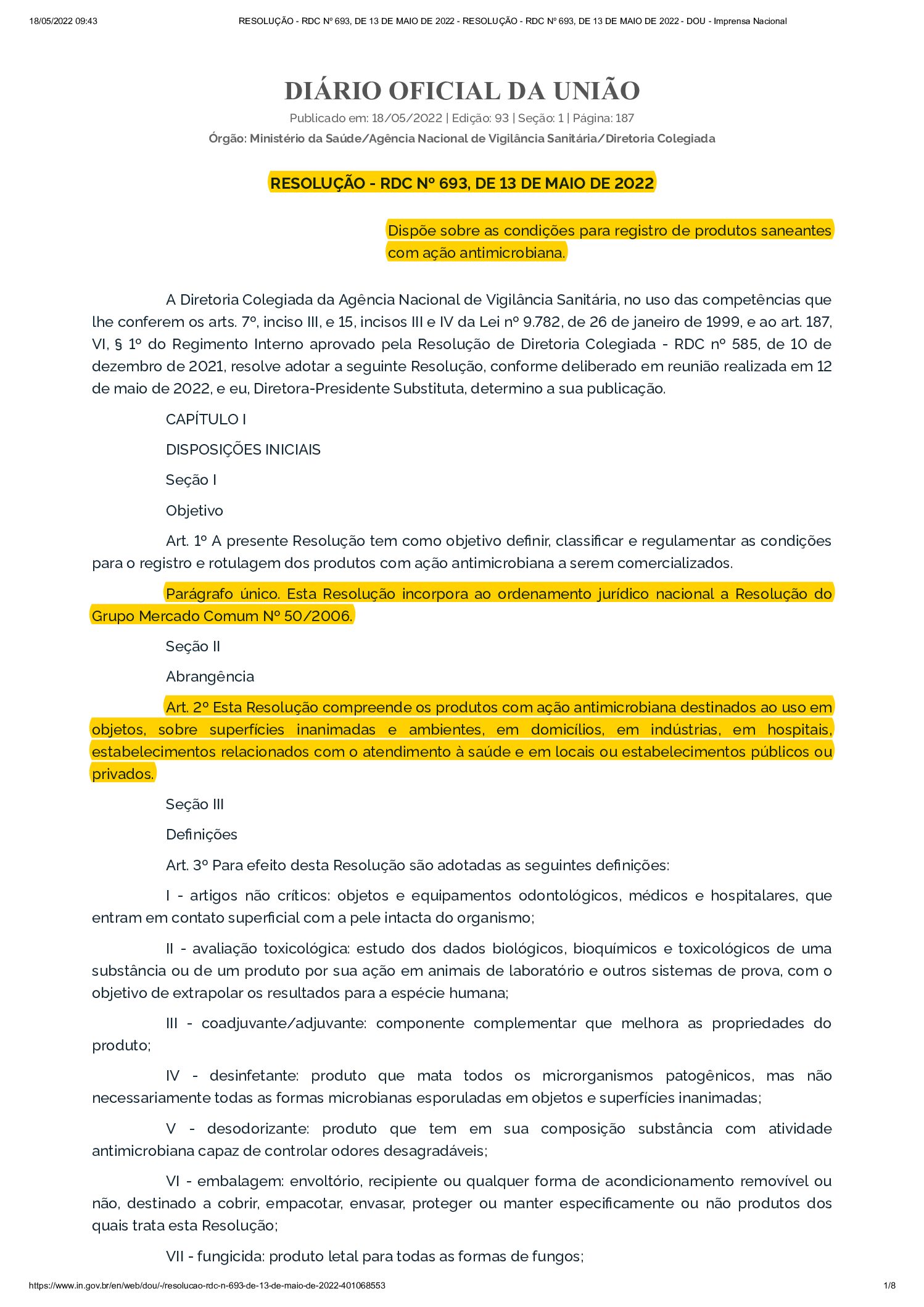 18/05/2022 09:43 RESOLUÇÃO - RDC Nº 693, DE 13 DE MAIO DE 2022 - RESOLUÇÃO - RDC Nº 693, DE 13 DE MAIO DE 2022 - DOU - Imprensa Nacional

DIÁRIO OFICIAL DA UNIÃO

Publicado em: 18/05/2022 | Edição: 93 | Seção: 1 | Página: 187

Órgão: Ministério da Saúde/Agência Nacional de Vigilância Sanitária/Diretoria Colegiada

RESOLUÇÃO - RDC Nº 693, DE 13 DE MAIO DE 2022

Dispõe sobre as condições para registro de produtos saneantes com ação antimicrobiana.

A Diretoria Colegiada da Agência Nacional de Vigilância Sanitária, no uso das competências que lhe conferem os arts. 7º, inciso III, e 15, incisos III e IV da Lei nº 9.782, de 26 de janeiro de 1999, e ao art. 187, VI, § 1º do Regimento Interno aprovado pela Resolução de Diretoria Colegiada - RDC nº 585, de 10 de dezembro de 2021, resolve adotar a seguinte Resolução, conforme deliberado em reunião realizada em 12 de maio de 2022, e eu, Diretora-Presidente Substituta, determino a sua publicação.

CAPÍTULO I

DISPOSIÇÕES INICIAIS

Seção I

Objetivo

Art. 1º A presente Resolução tem como objetivo definir, classificar e regulamentar as condições para o registro e rotulagem dos produtos com ação antimicrobiana a serem comercializados.

Parágrafo único. Esta Resolução incorpora ao ordenamento jurídico nacional a Resolução do Grupo Mercado Comum Nº 50/2006.

Seção II

Abrangência

Art. 2º Esta Resolução compreende os produtos com ação antimicrobiana destinados ao uso em objetos, sobre superfícies inanimadas e ambientes, em domicílios, em indústrias, em hospitais, estabelecimentos relacionados com o atendimento à saúde e em locais ou estabelecimentos públicos ou privados.

Seção III

Definições

Art. 3º Para efeito desta Resolução são adotadas as seguintes definições:

I - artigos não críticos: objetos e equipamentos odontológicos, médicos e hospitalares, que entram em contato superficial com a pele intacta do organismo;

II - avaliação toxicológica: estudo dos dados biológicos, bioquímicos e toxicológicos de uma substância ou de um produto por sua ação em animais de laboratório e outros sistemas de prova, com o objetivo de extrapolar os resultados para a espécie humana;

III - coadjuvante/adjuvante: componente complementar que melhora as propriedades do produto;

IV - desinfetante: produto que mata todos os microrganismos patogênicos, mas não necessariamente todas as formas microbianas esporuladas em objetos e superfícies inanimadas;

V - desodorizante: produto que tem em sua composição substância com atividade antimicrobiana capaz de controlar odores desagradáveis;

VI - embalagem: envoltório, recipiente ou qualquer forma de acondicionamento removível ou não, destinado a cobrir, empacotar, envasar, proteger ou manter especificamente ou não produtos dos quais trata esta Resolução;

VII - fungicida: produto letal para todas as formas de fungos;

https://www.in.gov.br/en/web/dou/-/resolucao-rdc-n-693-de-13-de-maio-de-2022-401068553 1/8